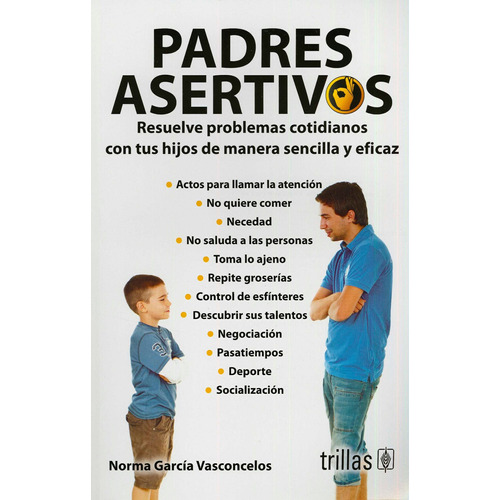 PADRES ASERTIVOS

Resuelve problemas cotidianos con tus hijos de manera sencilla y eficaz

• Actos para llamar la atención
• No quiere comer
• Necedad
• No saluda a las personas
• Toma lo ajeno
• Repite groserías
• Control de esfínteres
• Descubrir sus talentos
• Negociación
• Pasatiempos
• Deporte
• Socialización

Norma García Vasconcelos

trillas